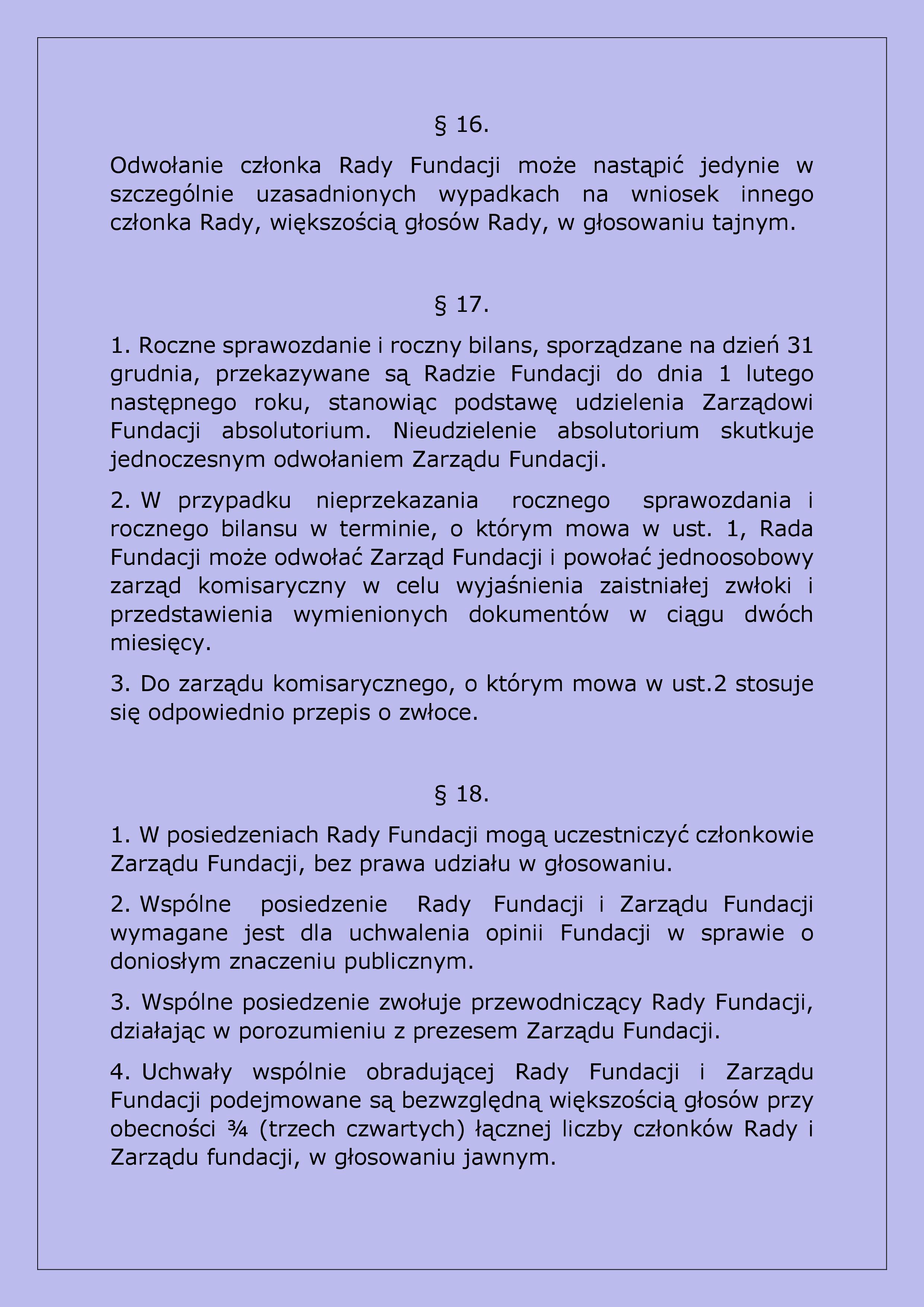 § 16.

Odwołanie członka Rady Fundacji może nastąpić jedynie w szczególnie uzasadnionych wypadkach na wniosek innego członka Rady, większością głosów Rady, w głosowaniu tajnym.

§ 17.

1. Roczne sprawozdanie i roczny bilans, sporządzane na dzień 31 grudnia, przekazywane są Radzie Fundacji do dnia 1 lutego następnego roku, stanowiąc podstawę udzielenia Zarządowi Fundacji absolutorium. Nieudzielenie absolutorium skutkuje jednoczesnym odwołaniem Zarządu Fundacji.

2. W przypadku nieprzekazania rocznego sprawozdania i rocznego bilansu w terminie, o którym mowa w ust. 1, Rada Fundacji może odwołać Zarząd Fundacji i powołać jednoosobowy zarząd komisaryczny w celu wyjaśnienia zaistniałej zwłoki i przedstawienia wymienionych dokumentów w ciągu dwóch miesięcy.

3. Do zarządu komisarycznego, o którym mowa w ust.2 stosuje się odpowiednio przepis o zwłoce.

§ 18.

1. W posiedzeniach Rady Fundacji mogą uczestniczyć członkowie Zarządu Fundacji, bez prawa udziału w głosowaniu.

2. Wspólne posiedzenie Rady Fundacji i Zarządu Fundacji wymagane jest dla uchwalenia opinii Fundacji w sprawie o doniosłym znaczeniu publicznym.

3. Wspólne posiedzenie zwołuje przewodniczący Rady Fundacji, działając w porozumieniu z prezesem Zarządu Fundacji.

4. Uchwały wspólnie obradującej Rady Fundacji i Zarządu Fundacji podejmowane są bezwzględną większością głosów przy obecności ¾ (trzech czwartych) łącznej liczby członków Rady i Zarządu fundacji, w głosowaniu jawnym.